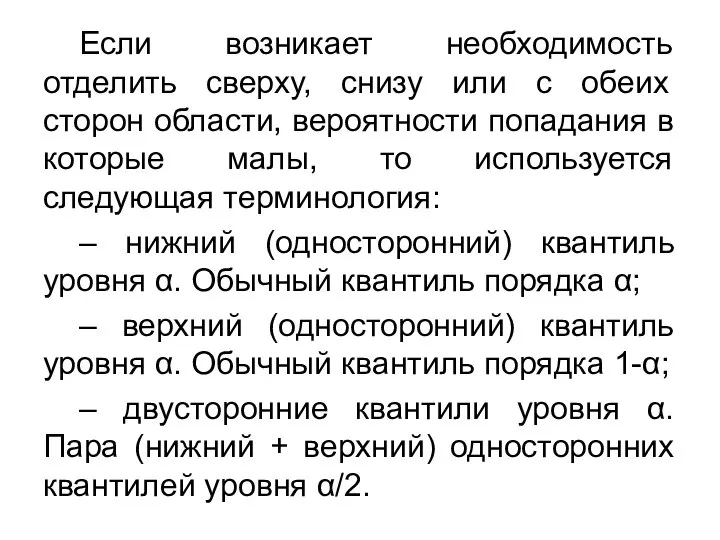 Если возникает необходимость отделить сверху, снизу или с обеих сторон области, вероятности попадания в которые малы, то используется следующая терминология:

– нижний (односторонний) квантиль уровня α. Обычный квантиль порядка α;

– верхний (односторонний) квантиль уровня α. Обычный квантиль порядка 1-α;

– двусторонние квантили уровня α. Пара (нижний + верхний) односторонних квантилей уровня α/2.